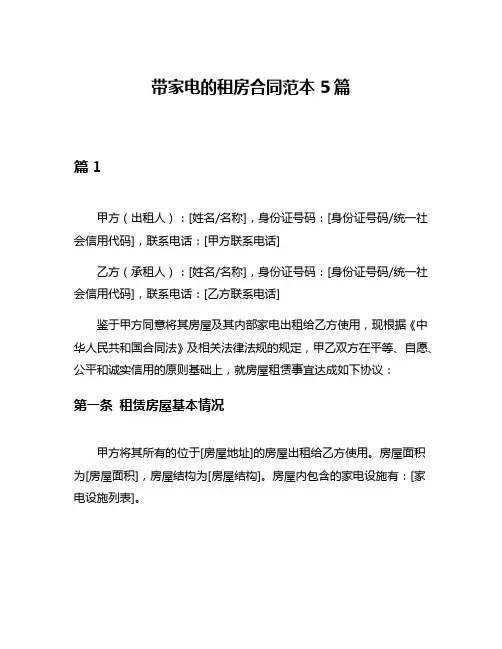 带家电的租房合同范本 5 篇

篇 1

甲方（出租人）：[姓名/名称]，身份证号码：[身份证号码/统一社会信用代码]，联系电话：[甲方联系电话]

乙方（承租人）：[姓名/名称]，身份证号码：[身份证号码/统一社会信用代码]，联系电话：[乙方联系电话]

鉴于甲方同意将其房屋及其内部家电出租给乙方使用，现根据《中华人民共和国合同法》及相关法律法规的规定，甲乙双方在平等、自愿、公平和诚实信用的原则基础上，就房屋租赁事宜达成如下协议：

第一条 租赁房屋基本情况

甲方将其所有的位于[房屋地址]的房屋出租给乙方使用。房屋面积为[房屋面积]，房屋结构为[房屋结构]。房屋内包含的家电设施有：[家电设施列表]。